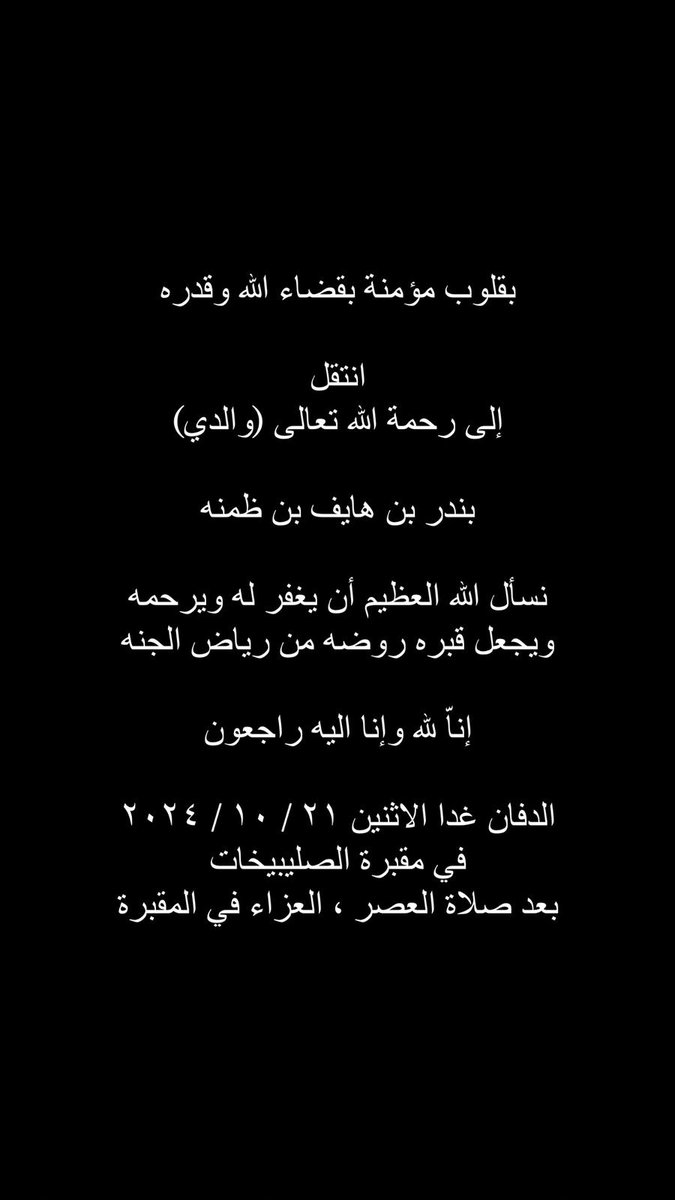 بقلوب مؤمنة بقضاء الله وقدره

انتقل
إلى رحمة الله تعالى (والدي)

بندر بن هايف بن ظمنه

نسأل الله العظيم أن يغفر له ويرحمه
ويجعل قبره روضه من رياض الجنه

إناّ لله وإنا اليه راجعون

الدفان غدا الاثنين ٢١ / ١٠ / ٢٠٢٤
في مقبرة الصليبيخات
بعد صلاة العصر ، العزاء في المقبرة